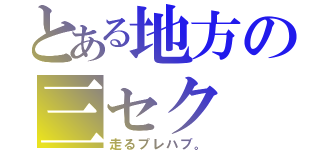 とある地方の三セク

走るプレハブ。